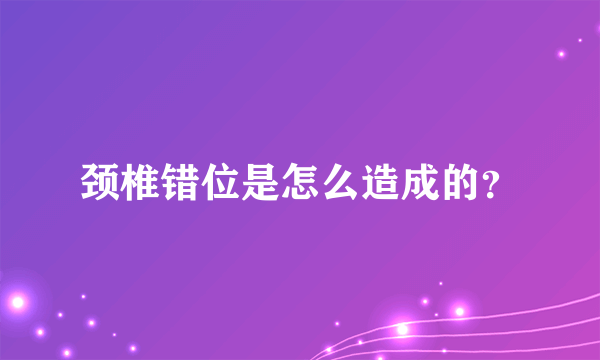 颈椎错位是怎么造成的？